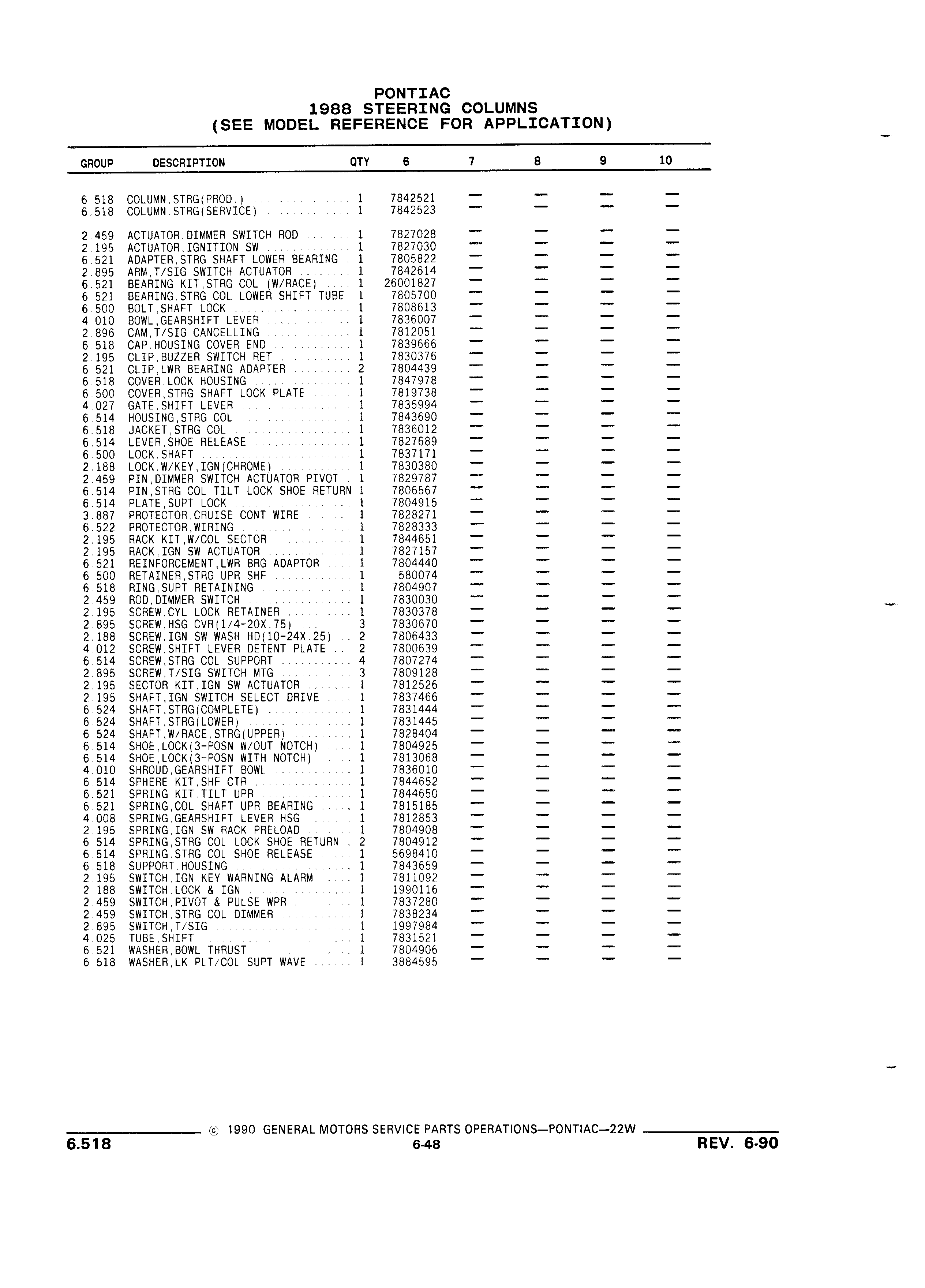 PONTIAC
1988 STEERING COLUMNS
(SEE MODEL REFERENCE FOR APPLICATION)

| GROUP | DESCRIPTION | QTY | 6 | 7 | 8 | 9 | 10 |
|---|---|---|---|---|---|---|---|
| 6.518 | COLUMN,STRG(PROD.) | 1 | 7842521 | — | — | — | — |
| 6.518 | COLUMN,STRG(SERVICE) | 1 | 7842523 | — | — | — | — |
| 2.459 | ACTUATOR,DIMMER SWITCH ROD | 1 | 7827028 | — | — | — | — |
| 2.195 | ACTUATOR,IGNITION SW | 1 | 7827030 | — | — | — | — |
| 6.521 | ADAPTER,STRG SHAFT LOWER BEARING | 1 | 7805822 | — | — | — | — |
| 2.895 | ARM,T/SIG SWITCH ACTUATOR | 1 | 7842614 | — | — | — | — |
| 6.521 | BEARING KIT,STRG COL (W/RACE) | 1 | 26001827 | — | — | — | — |
| 6.521 | BEARING,STRG COL LOWER SHIFT TUBE | 1 | 7805700 | — | — | — | — |
| 6.500 | BOLT,SHAFT LOCK | 1 | 7808613 | — | — | — | — |
| 4.010 | BOWL,GEARSHIFT LEVER | 1 | 7836007 | — | — | — | — |
| 2.896 | CAM,T/SIG CANCELLING | 1 | 7812051 | — | — | — | — |
| 6.518 | CAP,HOUSING COVER END | 1 | 7839666 | — | — | — | — |
| 2.195 | CLIP,BUZZER SWITCH RET | 1 | 7830376 | — | — | — | — |
| 6.521 | CLIP,LWR BEARING ADAPTER | 2 | 7804439 | — | — | — | — |
| 6.518 | COVER,LOCK HOUSING | 1 | 7847978 | — | — | — | — |
| 6.500 | COVER,STRG SHAFT LOCK PLATE | 1 | 7819738 | — | — | — | — |
| 4.027 | GATE,SHIFT LEVER | 1 | 7835994 | — | — | — | — |
| 6.514 | HOUSING,STRG COL | 1 | 7843690 | — | — | — | — |
| 6.518 | JACKET,STRG COL | 1 | 7836012 | — | — | — | — |
| 6.514 | LEVER,SHOE RELEASE | 1 | 7827689 | — | — | — | — |
| 6.500 | LOCK,SHAFT | 1 | 7837171 | — | — | — | — |
| 2.188 | LOCK,W/KEY,IGN(CHROME) | 1 | 7830380 | — | — | — | — |
| 2.459 | PIN,DIMMER SWITCH ACTUATOR PIVOT | 1 | 7829787 | — | — | — | — |
| 6.514 | PIN,STRG COL TILT LOCK SHOE RETURN | 1 | 7806567 | — | — | — | — |
| 6.514 | PLATE,SUPT LOCK | 1 | 7804915 | — | — | — | — |
| 3.887 | PROTECTOR,CRUISE CONT WIRE | 1 | 7828271 | — | — | — | — |
| 6.522 | PROTECTOR,WIRING | 1 | 7828333 | — | — | — | — |
| 2.195 | RACK KIT,W/COL SECTOR | 1 | 7844651 | — | — | — | — |
| 2.195 | RACK,IGN SW ACTUATOR | 1 | 7827157 | — | — | — | — |
| 6.521 | REINFORCEMENT,LWR BRG ADAPTOR | 1 | 7804440 | — | — | — | — |
| 6.500 | RETAINER,STRG UPR SHF | 1 | 580074 | — | — | — | — |
| 6.518 | RING,SUPT RETAINING | 1 | 7804907 | — | — | — | — |
| 2.459 | ROD,DIMMER SWITCH | 1 | 7830030 | — | — | — | — |
| 2.195 | SCREW,CYL LOCK RETAINER | 1 | 7830378 | — | — | — | — |
| 2.895 | SCREW,HSG CVR(1/4-20X.75) | 3 | 7830670 | — | — | — | — |
| 2.188 | SCREW,IGN SW WASH HD(10-24X.25) | 2 | 7806433 | — | — | — | — |
| 4.012 | SCREW,SHIFT LEVER DETENT PLATE | 2 | 7800639 | — | — | — | — |
| 6.514 | SCREW,STRG COL SUPPORT | 4 | 7807274 | — | — | — | — |
| 2.895 | SCREW,T/SIG SWITCH MTG | 3 | 7809128 | — | — | — | — |
| 2.195 | SECTOR KIT,IGN SW ACTUATOR | 1 | 7812526 | — | — | — | — |
| 2.195 | SHAFT,IGN SWITCH SELECT DRIVE | 1 | 7837466 | — | — | — | — |
| 6.524 | SHAFT,STRG(COMPLETE) | 1 | 7831444 | — | — | — | — |
| 6.524 | SHAFT,STRG(LOWER) | 1 | 7831445 | — | — | — | — |
| 6.524 | SHAFT,W/RACE,STRG(UPPER) | 1 | 7828404 | — | — | — | — |
| 6.514 | SHOE,LOCK(3-POSN W/OUT NOTCH) | 1 | 7804925 | — | — | — | — |
| 6.514 | SHOE,LOCK(3-POSN WITH NOTCH) | 1 | 7813068 | — | — | — | — |
| 4.010 | SHROUD,GEARSHIFT BOWL | 1 | 7836010 | — | — | — | — |
| 6.514 | SPHERE KIT,SHF CTR | 1 | 7844652 | — | — | — | — |
| 6.521 | SPRING KIT,TILT UPR | 1 | 7844650 | — | — | — | — |
| 6.521 | SPRING,COL SHAFT UPR BEARING | 1 | 7815185 | — | — | — | — |
| 4.008 | SPRING,GEARSHIFT LEVER HSG | 1 | 7812853 | — | — | — | — |
| 2.195 | SPRING,IGN SW RACK PRELOAD | 1 | 7804908 | — | — | — | — |
| 6.514 | SPRING,STRG COL LOCK SHOE RETURN | 2 | 7804912 | — | — | — | — |
| 6.514 | SPRING,STRG COL SHOE RELEASE | 1 | 5698410 | — | — | — | — |
| 6.518 | SUPPORT,HOUSING | 1 | 7843659 | — | — | — | — |
| 2.195 | SWITCH,IGN KEY WARNING ALARM | 1 | 7811092 | — | — | — | — |
| 2.188 | SWITCH,LOCK & IGN | 1 | 1990116 | — | — | — | — |
| 2.459 | SWITCH,PIVOT & PULSE WPR | 1 | 7837280 | — | — | — | — |
| 2.459 | SWITCH,STRG COL DIMMER | 1 | 7838234 | — | — | — | — |
| 2.895 | SWITCH,T/SIG | 1 | 1997984 | — | — | — | — |
| 4.025 | TUBE,SHIFT | 1 | 7831521 | — | — | — | — |
| 6.521 | WASHER,BOWL THRUST | 1 | 7804906 | — | — | — | — |
| 6.518 | WASHER,LK PLT/COL SUPT WAVE | 1 | 3884595 | — | — | — | — |

© 1990 GENERAL MOTORS SERVICE PARTS OPERATIONS—PONTIAC—22W
6.518
6-48
REV. 6-90